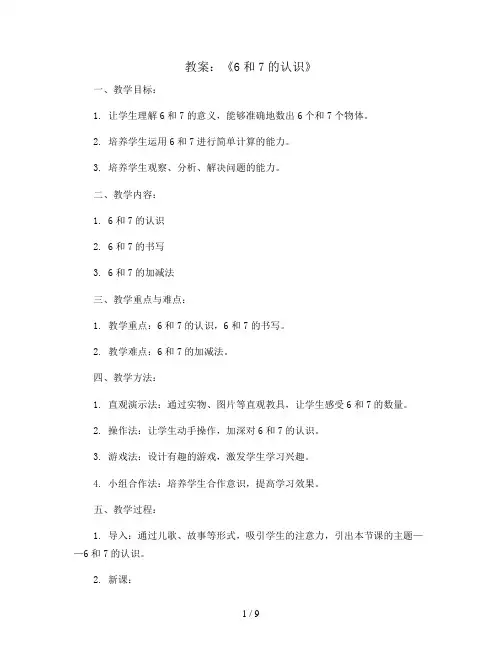 教案：《6 和 7 的认识》

一、教学目标：

1. 让学生理解 6 和 7 的意义，能够准确地数出 6 个和 7 个物体。

2. 培养学生运用 6 和 7 进行简单计算的能力。

3. 培养学生观察、分析、解决问题的能力。

二、教学内容：

1. 6 和 7 的认识

2. 6 和 7 的书写

3. 6 和 7 的加减法

三、教学重点与难点：

1. 教学重点：6 和 7 的认识，6 和 7 的书写。

2. 教学难点：6 和 7 的加减法。

四、教学方法：

1. 直观演示法：通过实物、图片等直观教具，让学生感受 6 和 7 的数量。

2. 操作法：让学生动手操作，加深对 6 和 7 的认识。

3. 游戏法：设计有趣的游戏，激发学生学习兴趣。

4. 小组合作法：培养学生合作意识，提高学习效果。

五、教学过程：

1. 导入：通过儿歌、故事等形式，吸引学生的注意力，引出本节课的主题——6 和 7 的认识。

2. 新课：

1 / 9